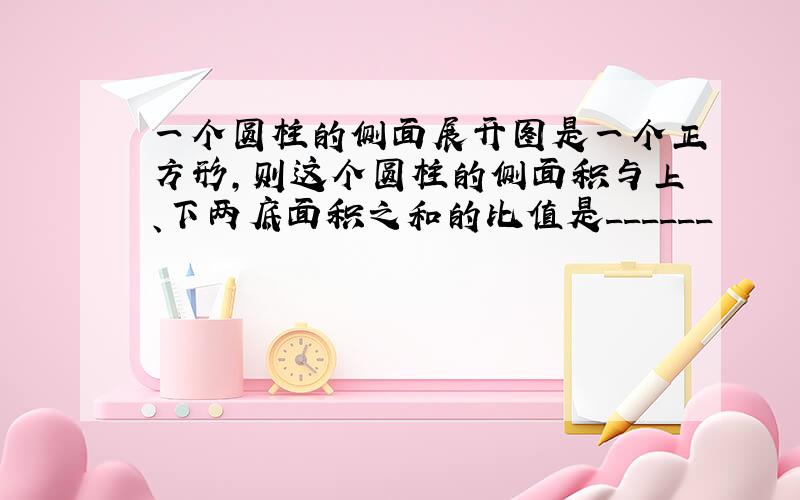 一个圆柱的侧面展开图是一个正方形，则这个圆柱的侧面积与上、下两底面积之和的比值是______